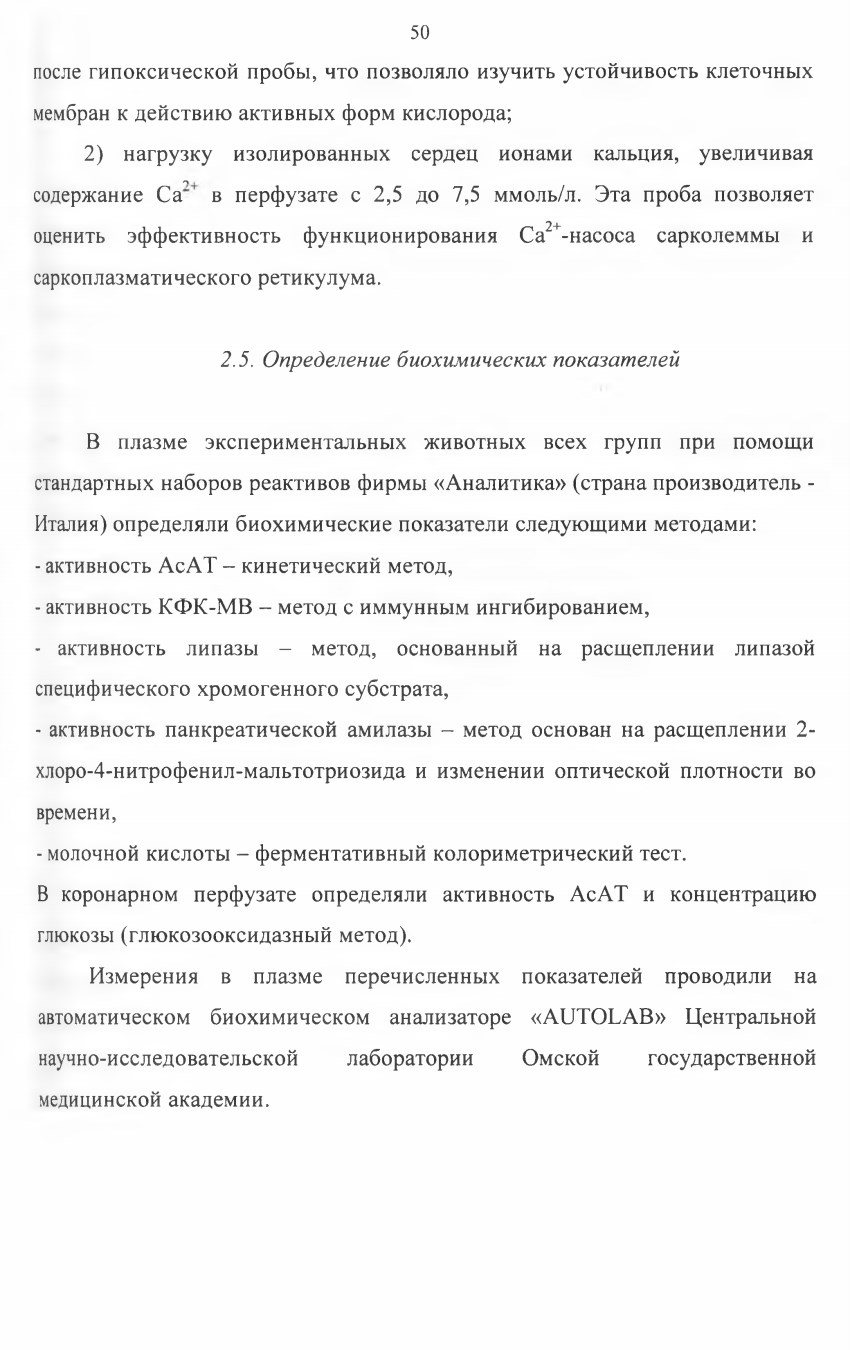 50

после гипоксической пробы, что позволяло изучить устойчивость клеточных мембран к действию активных форм кислорода;

2) нагрузку изолированных сердец ионами кальция, увеличивая содержание $Ca^{2+}$ в перфузате с 2,5 до 7,5 ммоль/л. Эта проба позволяет оценить эффективность функционирования $Ca^{2+}$-насоса сарколеммы и саркоплазматического ретикулума.

2.5. Определение биохимических показателей

В плазме экспериментальных животных всех групп при помощи стандартных наборов реактивов фирмы «Аналитика» (страна производитель - Италия) определяли биохимические показатели следующими методами:
- активность АсАТ – кинетический метод,
- активность КФК-МВ – метод с иммунным ингибированием,
- активность липазы – метод, основанный на расщеплении липазой специфического хромогенного субстрата,
- активность панкреатической амилазы – метод основан на расщеплении 2-хлоро-4-нитрофенил-мальтотриозида и изменении оптической плотности во времени,
- молочной кислоты – ферментативный колориметрический тест.
В коронарном перфузате определяли активность АсАТ и концентрацию глюкозы (глюкозооксидазный метод).

Измерения в плазме перечисленных показателей проводили на автоматическом биохимическом анализаторе «AUTOLAB» Центральной научно-исследовательской лаборатории Омской государственной медицинской академии.